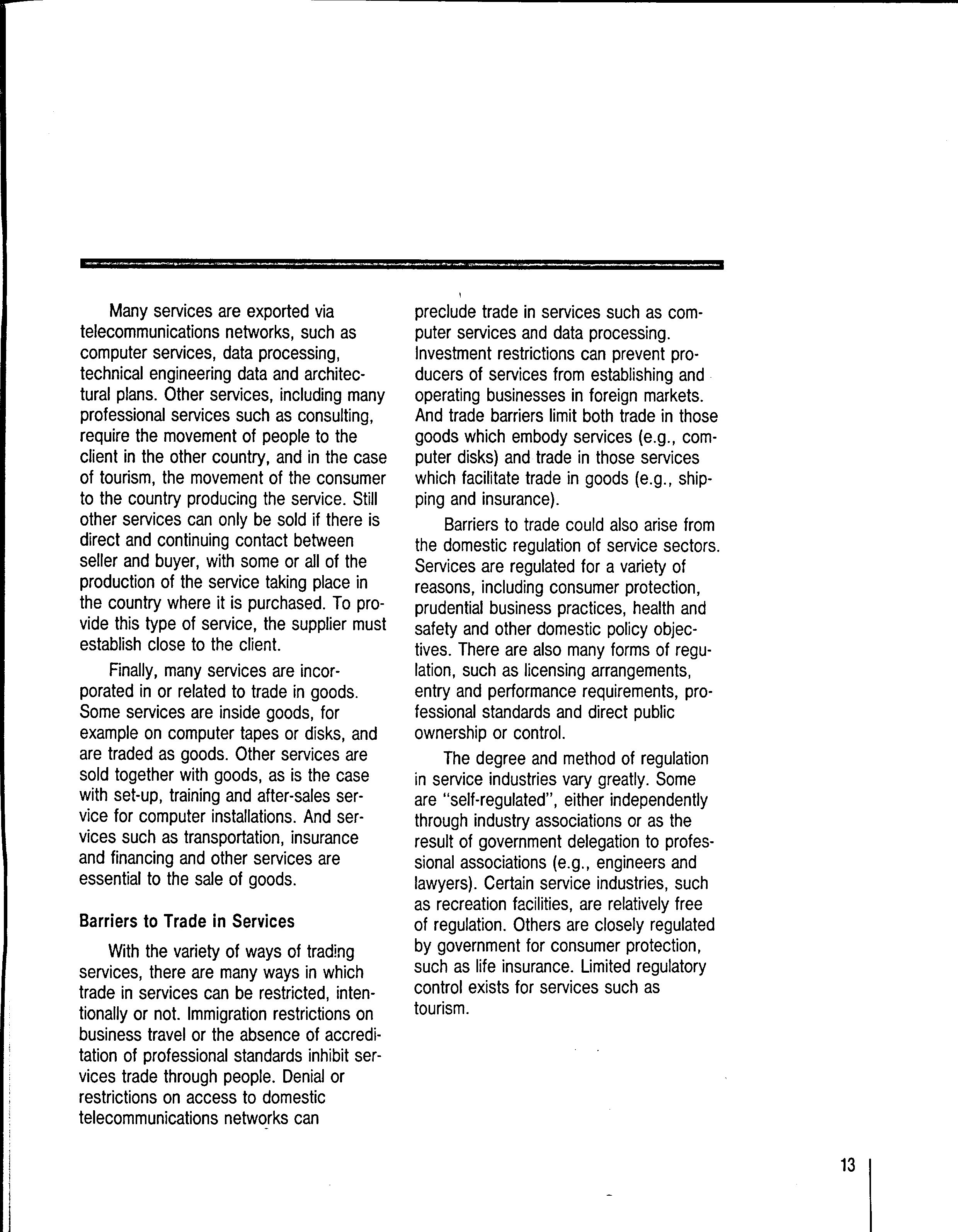 Many services are exported via telecommunications networks, such as computer services, data processing, technical engineering data and architectural plans. Other services, including many professional services such as consulting, require the movement of people to the client in the other country, and in the case of tourism, the movement of the consumer to the country producing the service. Still other services can only be sold if there is direct and continuing contact between seller and buyer, with some or all of the production of the service taking place in the country where it is purchased. To provide this type of service, the supplier must establish close to the client.

Finally, many services are incorporated in or related to trade in goods. Some services are inside goods, for example on computer tapes or disks, and are traded as goods. Other services are sold together with goods, as is the case with set-up, training and after-sales service for computer installations. And services such as transportation, insurance and financing and other services are essential to the sale of goods.

Barriers to Trade in Services

With the variety of ways of trading services, there are many ways in which trade in services can be restricted, intentionally or not. Immigration restrictions on business travel or the absence of accreditation of professional standards inhibit services trade through people. Denial or restrictions on access to domestic telecommunications networks can preclude trade in services such as computer services and data processing. Investment restrictions can prevent producers of services from establishing and operating businesses in foreign markets. And trade barriers limit both trade in those goods which embody services (e.g., computer disks) and trade in those services which facilitate trade in goods (e.g., shipping and insurance).

Barriers to trade could also arise from the domestic regulation of service sectors. Services are regulated for a variety of reasons, including consumer protection, prudential business practices, health and safety and other domestic policy objectives. There are also many forms of regulation, such as licensing arrangements, entry and performance requirements, professional standards and direct public ownership or control.

The degree and method of regulation in service industries vary greatly. Some are "self-regulated", either independently through industry associations or as the result of government delegation to professional associations (e.g., engineers and lawyers). Certain service industries, such as recreation facilities, are relatively free of regulation. Others are closely regulated by government for consumer protection, such as life insurance. Limited regulatory control exists for services such as tourism.

13